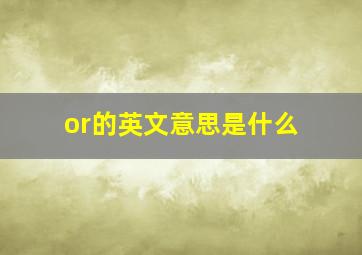 or的英文意思是什么